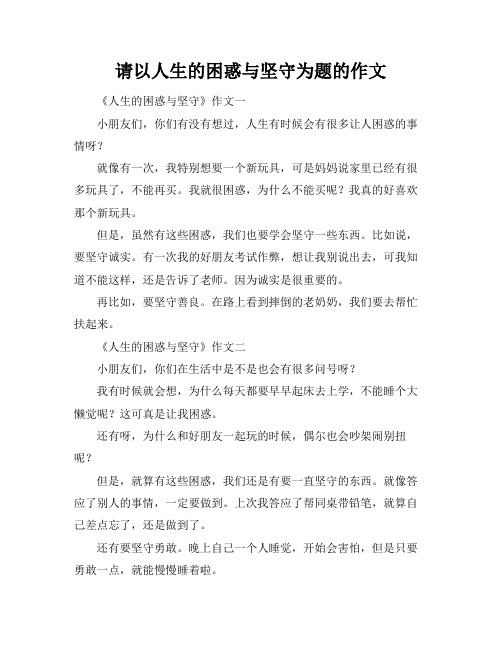 请以人生的困惑与坚守为题的作文

《人生的困惑与坚守》作文一

小朋友们，你们有没有想过，人生有时候会有很多让人困惑的事情呀？

就像有一次，我特别想要一个新玩具，可是妈妈说家里已经有很多玩具了，不能再买。我就很困惑，为什么不能买呢？我真的好喜欢那个新玩具。

但是，虽然有这些困惑，我们也要学会坚守一些东西。比如说，要坚守诚实。有一次我的好朋友考试作弊，想让我别说出去，可我知道不能这样，还是告诉了老师。因为诚实是很重要的。

再比如，要坚守善良。在路上看到摔倒的老奶奶，我们要去帮忙扶起来。

《人生的困惑与坚守》作文二

小朋友们，你们在生活中是不是也会有很多问号呀？

我有时候就会想，为什么每天都要早早起床去上学，不能睡个大懒觉呢？这可真是让我困惑。

还有呀，为什么和好朋友一起玩的时候，偶尔也会吵架闹别扭呢？

但是，就算有这些困惑，我们还是有要一直坚守的东西。就像答应了别人的事情，一定要做到。上次我答应了帮同桌带铅笔，就算自己差点忘了，还是做到了。

还有要坚守勇敢。晚上自己一个人睡觉，开始会害怕，但是只要勇敢一点，就能慢慢睡着啦。